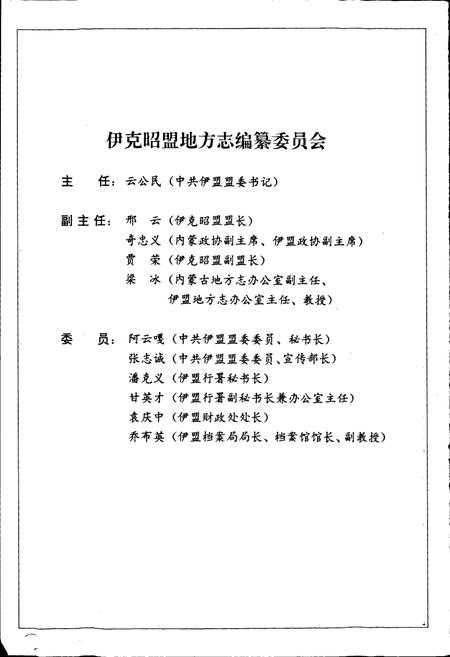 伊克昭盟地方志编纂委员会

主　任：云公民（中共伊盟盟委书记）

副主任：邢　云（伊克昭盟盟长）
奇忠义（内蒙政协副主席、伊盟政协副主席）
贾　荣（伊克昭盟副盟长）
梁　冰（内蒙古地方志办公室副主任、伊盟地方志办公室主任、教授）

委　员：阿云嘎（中共伊盟盟委委员、秘书长）
张志诚（中共伊盟盟委委员、宣传部长）
潘克义（伊盟行署秘书长）
甘英才（伊盟行署副秘书长兼办公室主任）
袁庆中（伊盟财政处处长）
乔布英（伊盟档案局局长、档案馆馆长、副教授）